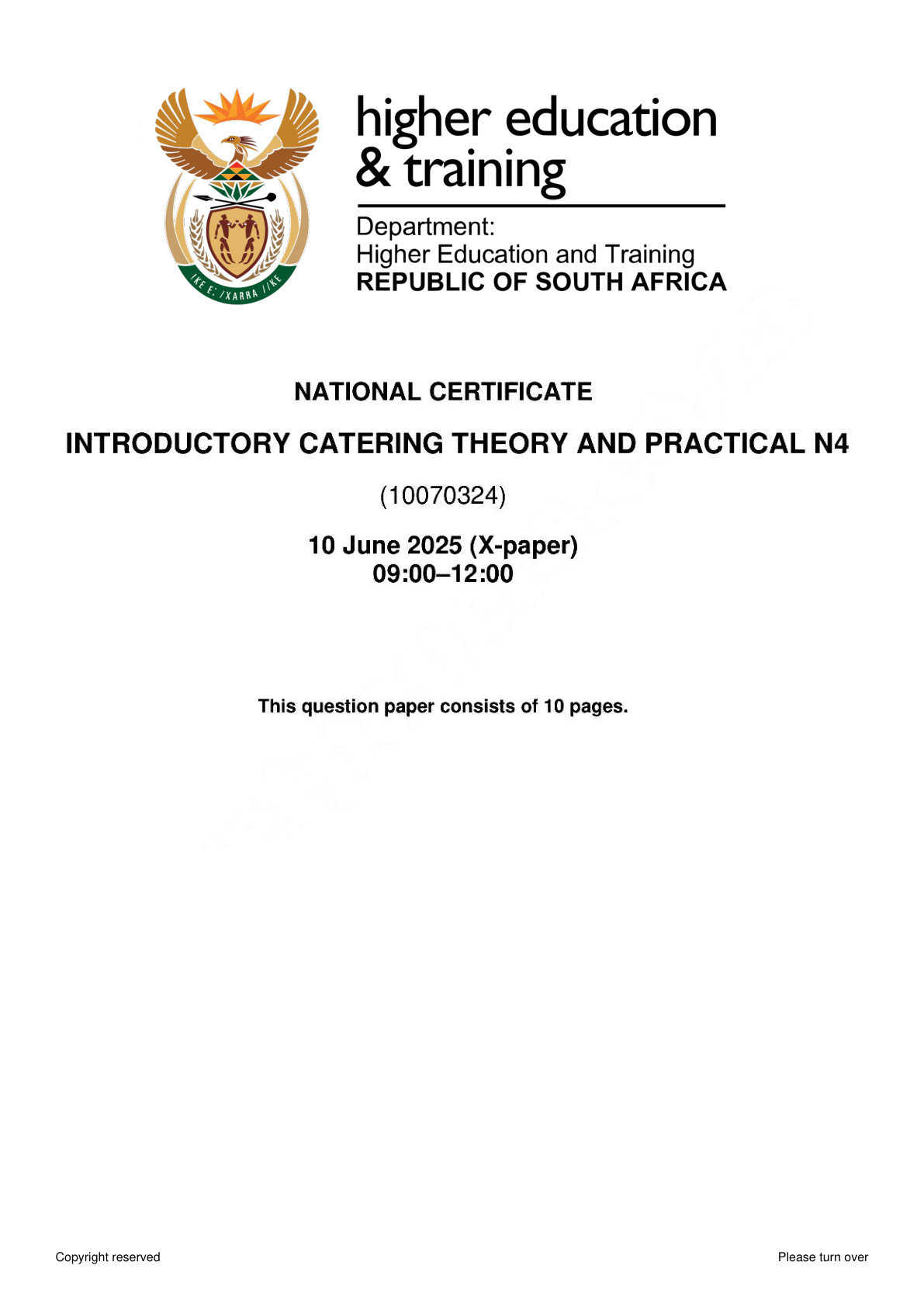 higher education
& training

Department:
Higher Education and Training
REPUBLIC OF SOUTH AFRICA

NATIONAL CERTIFICATE

INTRODUCTORY CATERING THEORY AND PRACTICAL N4

(10070324)

10 June 2025 (X-paper)
09:00–12:00

This question paper consists of 10 pages.

Copyright reserved

Please turn over